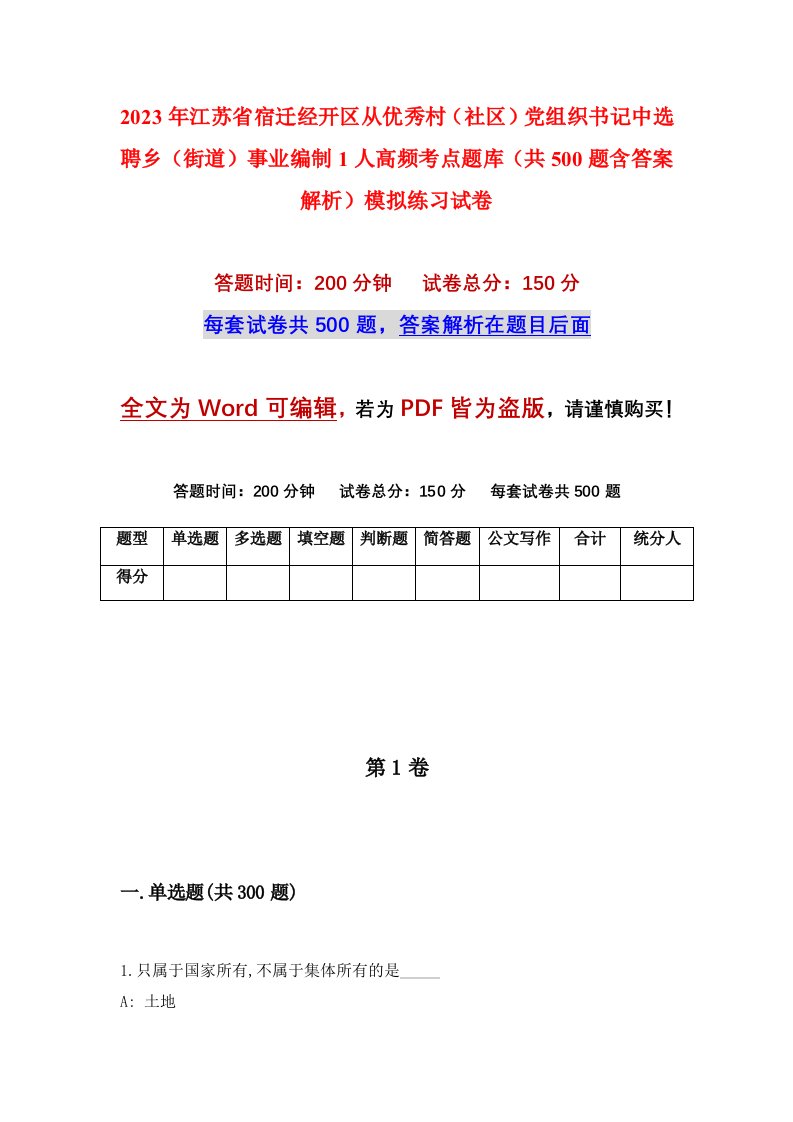 2023年江苏省宿迁经开区从优秀村（社区）党组织书记中选聘乡（街道）事业编制1人高频考点题库（共500题含答案解析）模拟练习试卷

答题时间：200分钟　试卷总分：150分

每套试卷共500题，答案解析在题目后面

全文为Word可编辑，若为PDF皆为盗版，请谨慎购买！

答题时间：200分钟　试卷总分：150分　每套试卷共500题

| 题型 | 单选题 | 多选题 | 填空题 | 判断题 | 简答题 | 公文写作 | 合计 | 统分人 |
|---|---|---|---|---|---|---|---|---|
| 得分 | | | | | | | | |

第1卷

一.单选题(共300题)

1.只属于国家所有,不属于集体所有的是_____

A: 土地